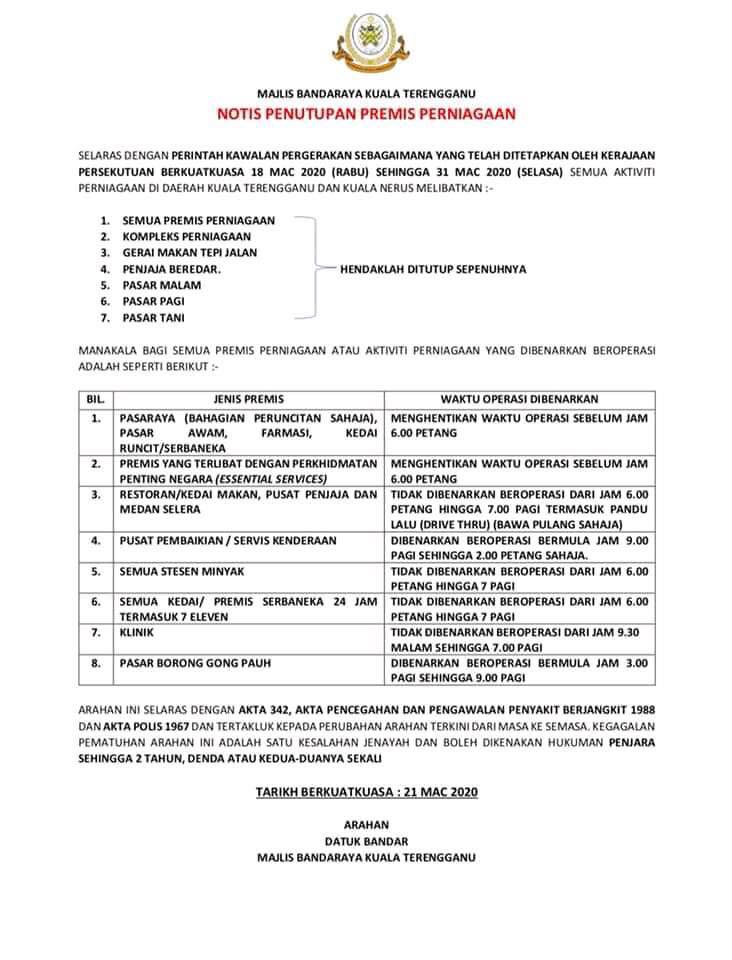 MAJLIS BANDARAYA KUALA TERENGGANU

NOTIS PENUTUPAN PREMIS PERNIAGAAN

SELARAS DENGAN PERINTAH KAWALAN PERGERAKAN SEBAGAIMANA YANG TELAH DITETAPKAN OLEH KERAJAAN PERSEKUTUAN BERKUATKUASA 18 MAC 2020 (RABU) SEHINGGA 31 MAC 2020 (SELASA) SEMUA AKTIVITI PERNIAGAAN DI DAERAH KUALA TERENGGANU DAN KUALA NERUS MELIBATKAN :-

1. SEMUA PREMIS PERNIAGAAN
2. KOMPLEKS PERNIAGAAN
3. GERAI MAKAN TEPI JALAN
4. PENJAJA BEREDAR.
5. PASAR MALAM
6. PASAR PAGI
7. PASAR TANI

HENDAKLAH DITUTUP SEPENUHNYA

MANAKALA BAGI SEMUA PREMIS PERNIAGAAN ATAU AKTIVITI PERNIAGAAN YANG DIBENARKAN BEROPERASI ADALAH SEPERTI BERIKUT :-

| BIL. | JENIS PREMIS | WAKTU OPERASI DIBENARKAN |
|---|---|---|
| 1. | PASARAYA (BAHAGIAN PERUNCITAN SAHAJA), PASAR AWAM, FARMASI, KEDAI RUNCIT/SERBANEKA | MENGHENTIKAN WAKTU OPERASI SEBELUM JAM 6.00 PETANG |
| 2. | PREMIS YANG TERLIBAT DENGAN PERKHIDMATAN PENTING NEGARA (ESSENTIAL SERVICES) | MENGHENTIKAN WAKTU OPERASI SEBELUM JAM 6.00 PETANG |
| 3. | RESTORAN/KEDAI MAKAN, PUSAT PENJAJA DAN MEDAN SELERA | TIDAK DIBENARKAN BEROPERASI DARI JAM 6.00 PETANG HINGGA 7.00 PAGI TERMASUK PANDU LALU (DRIVE THRU) (BAWA PULANG SAHAJA) |
| 4. | PUSAT PEMBAIKIAN / SERVIS KENDERAAN | DIBENARKAN BEROPERASI BERMULA JAM 9.00 PAGI SEHINGGA 2.00 PETANG SAHAJA. |
| 5. | SEMUA STESEN MINYAK | TIDAK DIBENARKAN BEROPERASI DARI JAM 6.00 PETANG HINGGA 7 PAGI |
| 6. | SEMUA KEDAI/ PREMIS SERBANEKA 24 JAM TERMASUK 7 ELEVEN | TIDAK DIBENARKAN BEROPERASI DARI JAM 6.00 PETANG HINGGA 7 PAGI |
| 7. | KLINIK | TIDAK DIBENARKAN BEROPERASI DARI JAM 9.30 MALAM SEHINGGA 7.00 PAGI |
| 8. | PASAR BORONG GONG PAUH | DIBENARKAN BEROPERASI BERMULA JAM 3.00 PAGI SEHINGGA 9.00 PAGI |

ARAHAN INI SELARAS DENGAN AKTA 342, AKTA PENCEGAHAN DAN PENGAWALAN PENYAKIT BERJANGKIT 1988 DAN AKTA POLIS 1967 DAN TERTAKLUK KEPADA PERUBAHAN ARAHAN TERKINI DARI MASA KE SEMASA. KEGAGALAN PEMATUHAN ARAHAN INI ADALAH SATU KESALAHAN JENAYAH DAN BOLEH DIKENAKAN HUKUMAN PENJARA SEHINGGA 2 TAHUN, DENDA ATAU KEDUA-DUANYA SEKALI

TARIKH BERKUATKUASA : 21 MAC 2020

ARAHAN
DATUK BANDAR
MAJLIS BANDARAYA KUALA TERENGGANU